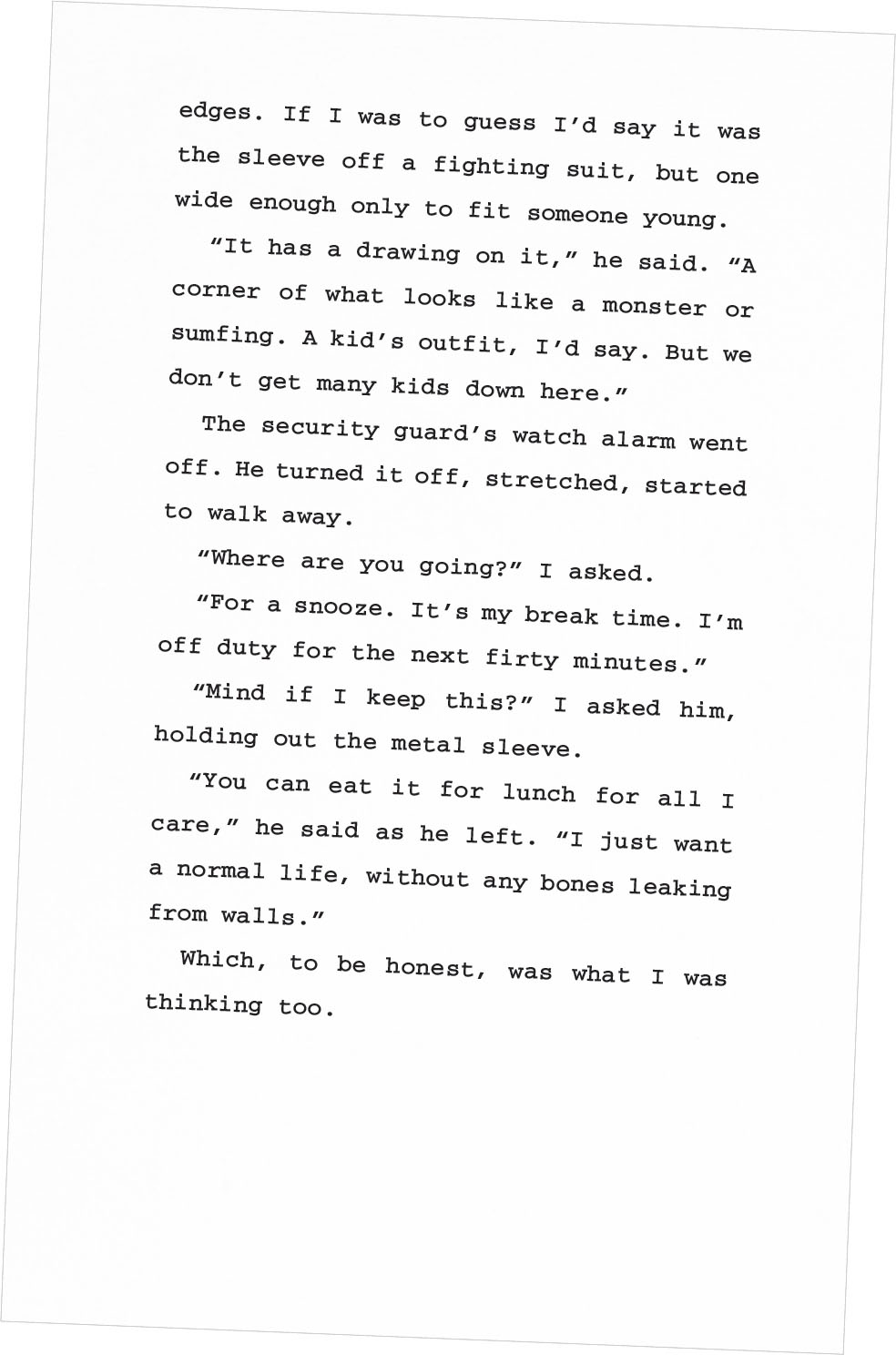 edges. If I was to guess I'd say it was the sleeve off a fighting suit, but one wide enough only to fit someone young.

"It has a drawing on it," he said. "A corner of what looks like a monster or sumfing. A kid's outfit, I'd say. But we don't get many kids down here."

The security guard's watch alarm went off. He turned it off, stretched, started to walk away.

"Where are you going?" I asked.

"For a snooze. It's my break time. I'm off duty for the next firty minutes."

"Mind if I keep this?" I asked him, holding out the metal sleeve.

"You can eat it for lunch for all I care," he said as he left. "I just want a normal life, without any bones leaking from walls."

Which, to be honest, was what I was thinking too.